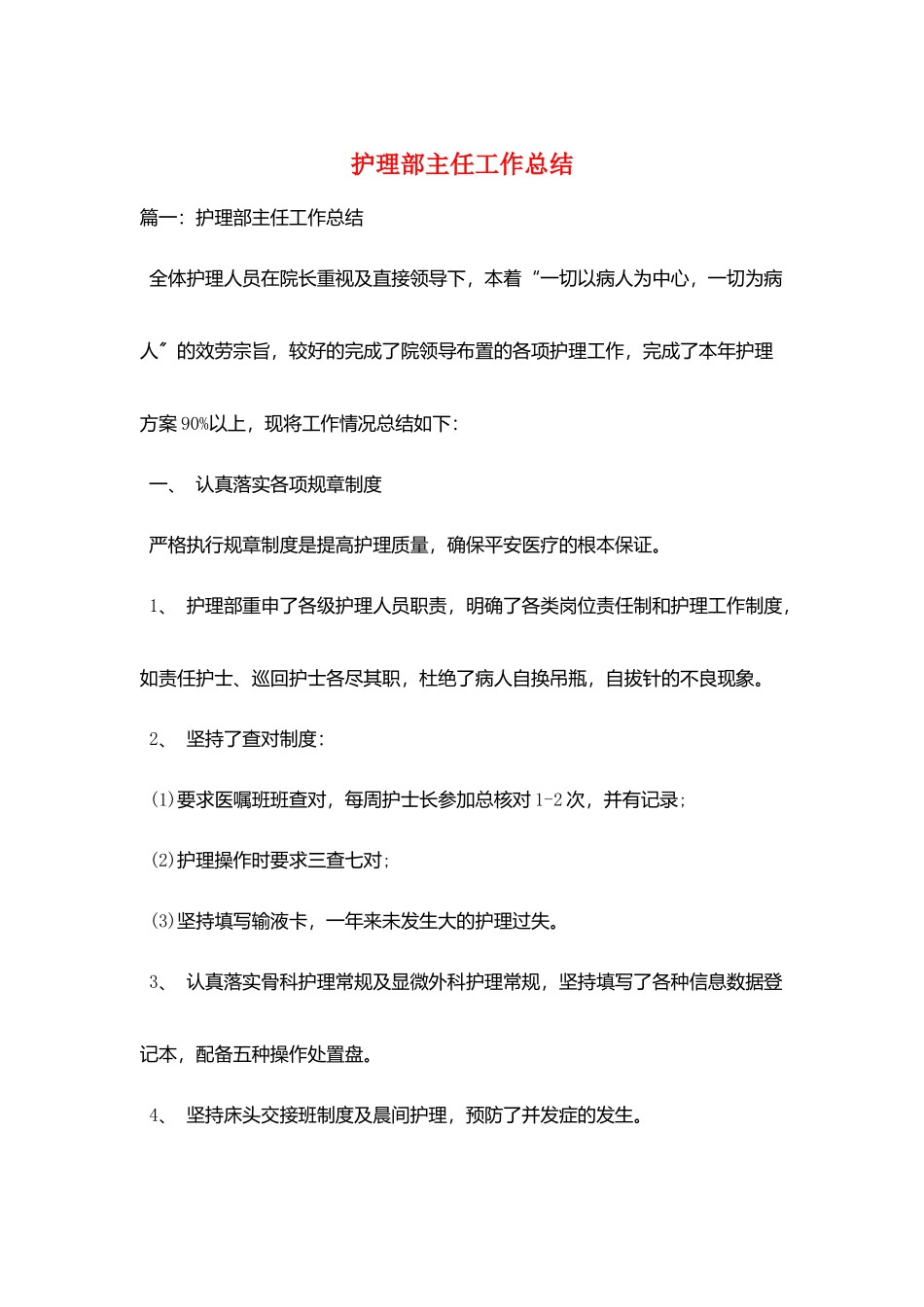 护理部主任工作总结

篇一：护理部主任工作总结

全体护理人员在院长重视及直接领导下，本着“一切以病人为中心，一切为病人”的效劳宗旨，较好的完成了院领导布置的各项护理工作，完成了本年护理方案90%以上，现将工作情况总结如下：

一、 认真落实各项规章制度

严格执行规章制度是提高护理质量，确保平安医疗的根本保证。

1、 护理部重申了各级护理人员职责，明确了各类岗位责任制和护理工作制度，如责任护士、巡回护士各尽其职，杜绝了病人自换吊瓶，自拔针的不良现象。

2、 坚持了查对制度：

(1)要求医嘱班班查对，每周护士长参加总核对1-2次，并有记录；

(2)护理操作时要求三查七对；

(3)坚持填写输液卡，一年来未发生大的护理过失。

3、 认真落实骨科护理常规及显微外科护理常规，坚持填写了各种信息数据登记本，配备五种操作处置盘。

4、 坚持床头交接班制度及晨间护理，预防了并发症的发生。